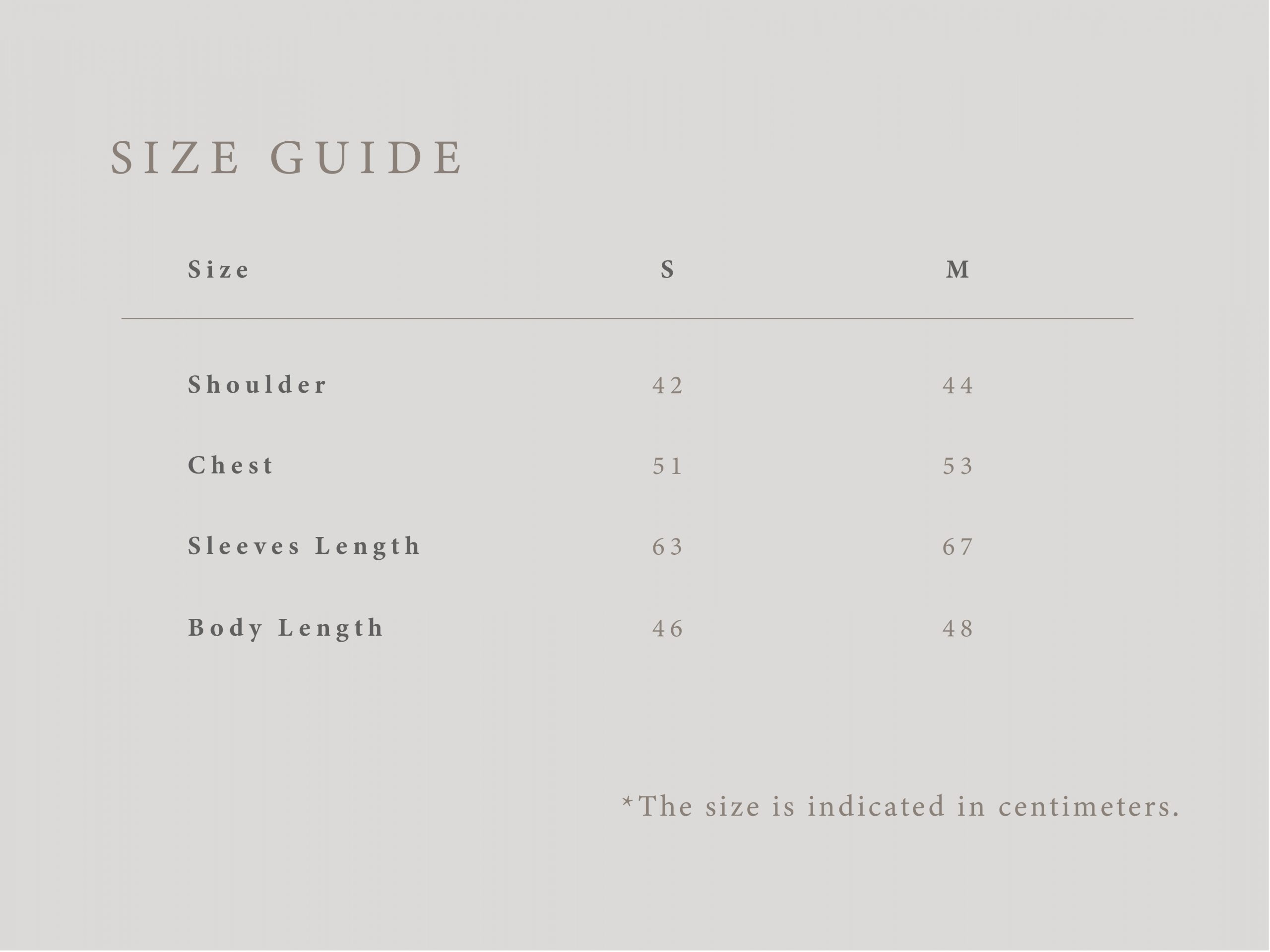 SIZE GUIDE

| Size | S | M |
|---|---|---|
| Shoulder | 42 | 44 |
| Chest | 51 | 53 |
| Sleeves Length | 63 | 67 |
| Body Length | 46 | 48 |

*The size is indicated in centimeters.